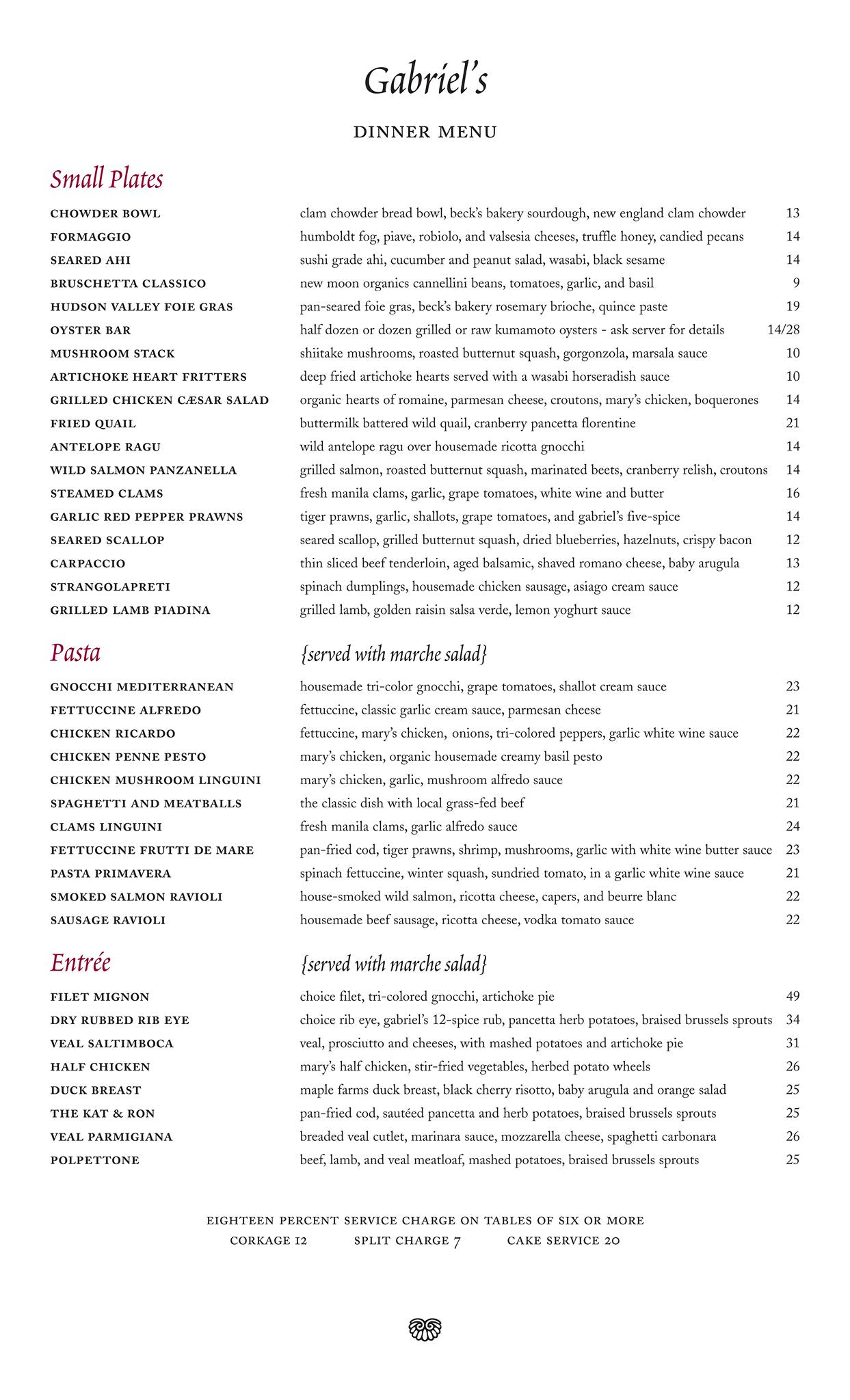 Gabriel's

DINNER MENU

Small Plates

| | | |
|---|---|---|
| CHOWDER BOWL | clam chowder bread bowl, beck's bakery sourdough, new england clam chowder | 13 |
| FORMAGGIO | humboldt fog, piave, robiolo, and valsesia cheeses, truffle honey, candied pecans | 14 |
| SEARED AHI | sushi grade ahi, cucumber and peanut salad, wasabi, black sesame | 14 |
| BRUSCHETTA CLASSICO | new moon organics cannellini beans, tomatoes, garlic, and basil | 9 |
| HUDSON VALLEY FOIE GRAS | pan-seared foie gras, beck's bakery rosemary brioche, quince paste | 19 |
| OYSTER BAR | half dozen or dozen grilled or raw kumamoto oysters - ask server for details | 14/28 |
| MUSHROOM STACK | shiitake mushrooms, roasted butternut squash, gorgonzola, marsala sauce | 10 |
| ARTICHOKE HEART FRITTERS | deep fried artichoke hearts served with a wasabi horseradish sauce | 10 |
| GRILLED CHICKEN CÆSAR SALAD | organic hearts of romaine, parmesan cheese, croutons, mary's chicken, boquerones | 14 |
| FRIED QUAIL | buttermilk battered wild quail, cranberry pancetta florentine | 21 |
| ANTELOPE RAGU | wild antelope ragu over housemade ricotta gnocchi | 14 |
| WILD SALMON PANZANELLA | grilled salmon, roasted butternut squash, marinated beets, cranberry relish, croutons | 14 |
| STEAMED CLAMS | fresh manila clams, garlic, grape tomatoes, white wine and butter | 16 |
| GARLIC RED PEPPER PRAWNS | tiger prawns, garlic, shallots, grape tomatoes, and gabriel's five-spice | 14 |
| SEARED SCALLOP | seared scallop, grilled butternut squash, dried blueberries, hazelnuts, crispy bacon | 12 |
| CARPACCIO | thin sliced beef tenderloin, aged balsamic, shaved romano cheese, baby arugula | 13 |
| STRANGOLAPRETI | spinach dumplings, housemade chicken sausage, asiago cream sauce | 12 |
| GRILLED LAMB PIADINA | grilled lamb, golden raisin salsa verde, lemon yoghurt sauce | 12 |

Pasta {served with marche salad}

| | | |
|---|---|---|
| GNOCCHI MEDITERRANEAN | housemade tri-color gnocchi, grape tomatoes, shallot cream sauce | 23 |
| FETTUCCINE ALFREDO | fettuccine, classic garlic cream sauce, parmesan cheese | 21 |
| CHICKEN RICARDO | fettuccine, mary's chicken, onions, tri-colored peppers, garlic white wine sauce | 22 |
| CHICKEN PENNE PESTO | mary's chicken, organic housemade creamy basil pesto | 22 |
| CHICKEN MUSHROOM LINGUINI | mary's chicken, garlic, mushroom alfredo sauce | 22 |
| SPAGHETTI AND MEATBALLS | the classic dish with local grass-fed beef | 21 |
| CLAMS LINGUINI | fresh manila clams, garlic alfredo sauce | 24 |
| FETTUCCINE FRUTTI DE MARE | pan-fried cod, tiger prawns, shrimp, mushrooms, garlic with white wine butter sauce | 23 |
| PASTA PRIMAVERA | spinach fettuccine, winter squash, sundried tomato, in a garlic white wine sauce | 21 |
| SMOKED SALMON RAVIOLI | house-smoked wild salmon, ricotta cheese, capers, and beurre blanc | 22 |
| SAUSAGE RAVIOLI | housemade beef sausage, ricotta cheese, vodka tomato sauce | 22 |

Entrée {served with marche salad}

| | | |
|---|---|---|
| FILET MIGNON | choice filet, tri-colored gnocchi, artichoke pie | 49 |
| DRY RUBBED RIB EYE | choice rib eye, gabriel's 12-spice rub, pancetta herb potatoes, braised brussels sprouts | 34 |
| VEAL SALTIMBOCA | veal, prosciutto and cheeses, with mashed potatoes and artichoke pie | 31 |
| HALF CHICKEN | mary's half chicken, stir-fried vegetables, herbed potato wheels | 26 |
| DUCK BREAST | maple farms duck breast, black cherry risotto, baby arugula and orange salad | 25 |
| THE KAT & RON | pan-fried cod, sautéed pancetta and herb potatoes, braised brussels sprouts | 25 |
| VEAL PARMIGIANA | breaded veal cutlet, marinara sauce, mozzarella cheese, spaghetti carbonara | 26 |
| POLPETTONE | beef, lamb, and veal meatloaf, mashed potatoes, braised brussels sprouts | 25 |

EIGHTEEN PERCENT SERVICE CHARGE ON TABLES OF SIX OR MORE
CORKAGE 12 SPLIT CHARGE 7 CAKE SERVICE 20